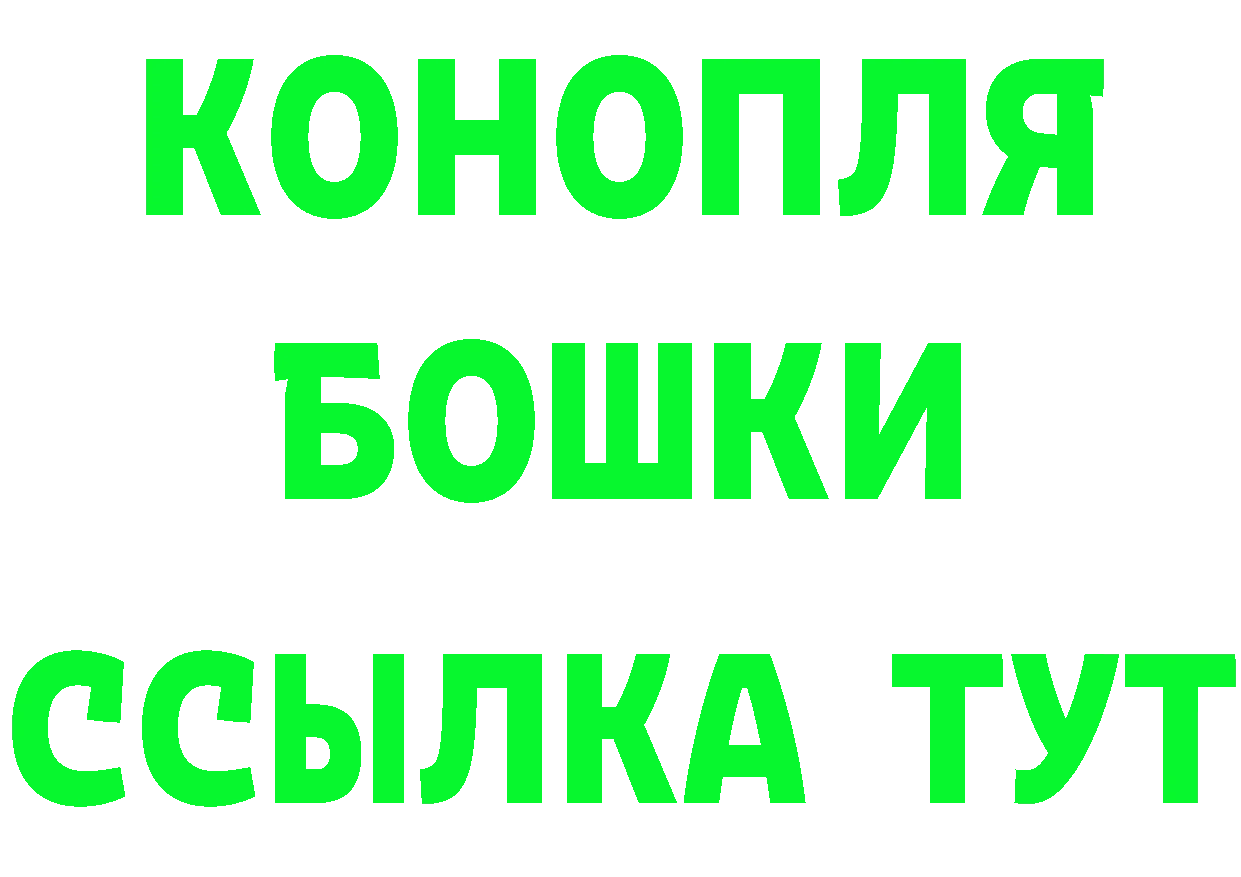 КОНОПЛЯ
БОШКИ
ССЫЛКА ТУТ